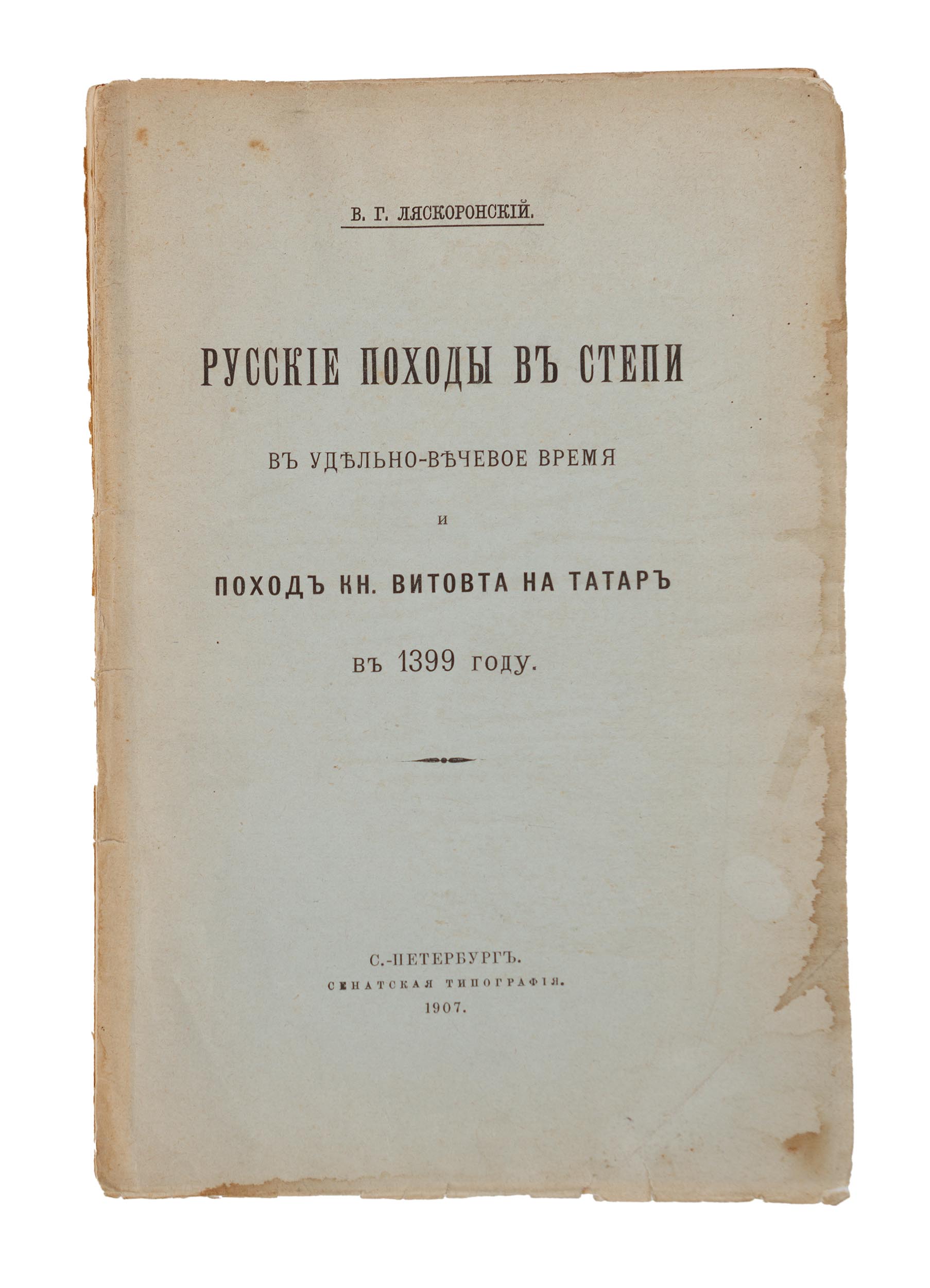 В. Г. ЛЯСКОРОНСКІЙ.

РУССКІЕ ПОХОДЫ ВЪ СТЕПИ

ВЪ УДѢЛЬНО-ВѢЧЕВОЕ ВРЕМЯ

И

ПОХОДЪ КН. ВИТОВТА НА ТАТАРЪ

ВЪ 1399 ГОДУ.

С.-ПЕТЕРБУРГЪ.
СЕНАТСКАЯ ТИПОГРАФІЯ.
1907.